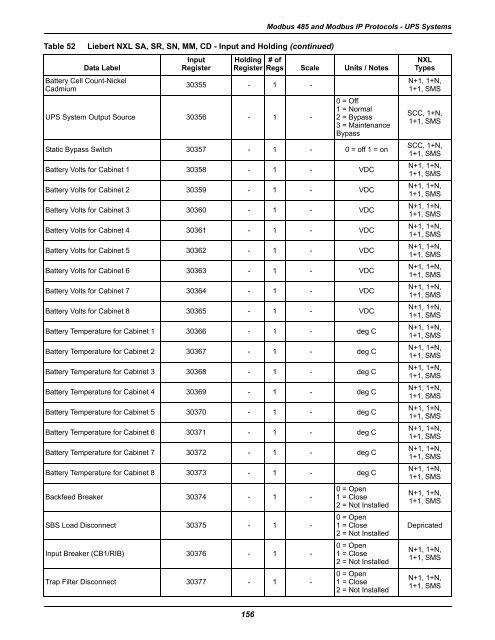 Modbus 485 and Modbus IP Protocols - UPS Systems

Table 52 Liebert NXL SA, SR, SN, MM, CD - Input and Holding (continued)

| Data Label | Input Register | Holding Register | # of Regs | Scale | Units / Notes | NXL Types |
|---|---|---|---|---|---|---|
| Battery Cell Count-Nickel Cadmium | 30355 | - | 1 | - | | N+1, 1+N, 1+1, SMS |
| UPS System Output Source | 30356 | - | 1 | - | 0 = Off 1 = Normal 2 = Bypass 3 = Maintenance Bypass | SCC, 1+N, 1+1, SMS |
| Static Bypass Switch | 30357 | - | 1 | - | 0 = off 1 = on | SCC, 1+N, 1+1, SMS |
| Battery Volts for Cabinet 1 | 30358 | - | 1 | - | VDC | N+1, 1+N, 1+1, SMS |
| Battery Volts for Cabinet 2 | 30359 | - | 1 | - | VDC | N+1, 1+N, 1+1, SMS |
| Battery Volts for Cabinet 3 | 30360 | - | 1 | - | VDC | N+1, 1+N, 1+1, SMS |
| Battery Volts for Cabinet 4 | 30361 | - | 1 | - | VDC | N+1, 1+N, 1+1, SMS |
| Battery Volts for Cabinet 5 | 30362 | - | 1 | - | VDC | N+1, 1+N, 1+1, SMS |
| Battery Volts for Cabinet 6 | 30363 | - | 1 | - | VDC | N+1, 1+N, 1+1, SMS |
| Battery Volts for Cabinet 7 | 30364 | - | 1 | - | VDC | N+1, 1+N, 1+1, SMS |
| Battery Volts for Cabinet 8 | 30365 | - | 1 | - | VDC | N+1, 1+N, 1+1, SMS |
| Battery Temperature for Cabinet 1 | 30366 | - | 1 | - | deg C | N+1, 1+N, 1+1, SMS |
| Battery Temperature for Cabinet 2 | 30367 | - | 1 | - | deg C | N+1, 1+N, 1+1, SMS |
| Battery Temperature for Cabinet 3 | 30368 | - | 1 | - | deg C | N+1, 1+N, 1+1, SMS |
| Battery Temperature for Cabinet 4 | 30369 | - | 1 | - | deg C | N+1, 1+N, 1+1, SMS |
| Battery Temperature for Cabinet 5 | 30370 | - | 1 | - | deg C | N+1, 1+N, 1+1, SMS |
| Battery Temperature for Cabinet 6 | 30371 | - | 1 | - | deg C | N+1, 1+N, 1+1, SMS |
| Battery Temperature for Cabinet 7 | 30372 | - | 1 | - | deg C | N+1, 1+N, 1+1, SMS |
| Battery Temperature for Cabinet 8 | 30373 | - | 1 | - | deg C | N+1, 1+N, 1+1, SMS |
| Backfeed Breaker | 30374 | - | 1 | - | 0 = Open 1 = Close 2 = Not Installed | N+1, 1+N, 1+1, SMS |
| SBS Load Disconnect | 30375 | - | 1 | - | 0 = Open 1 = Close 2 = Not Installed | Depricated |
| Input Breaker (CB1/RIB) | 30376 | - | 1 | - | 0 = Open 1 = Close 2 = Not Installed | N+1, 1+N, 1+1, SMS |
| Trap Filter Disconnect | 30377 | - | 1 | - | 0 = Open 1 = Close 2 = Not Installed | N+1, 1+N, 1+1, SMS |

156